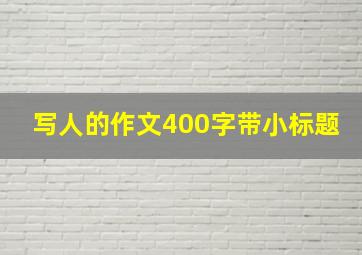 写人的作文400字带小标题